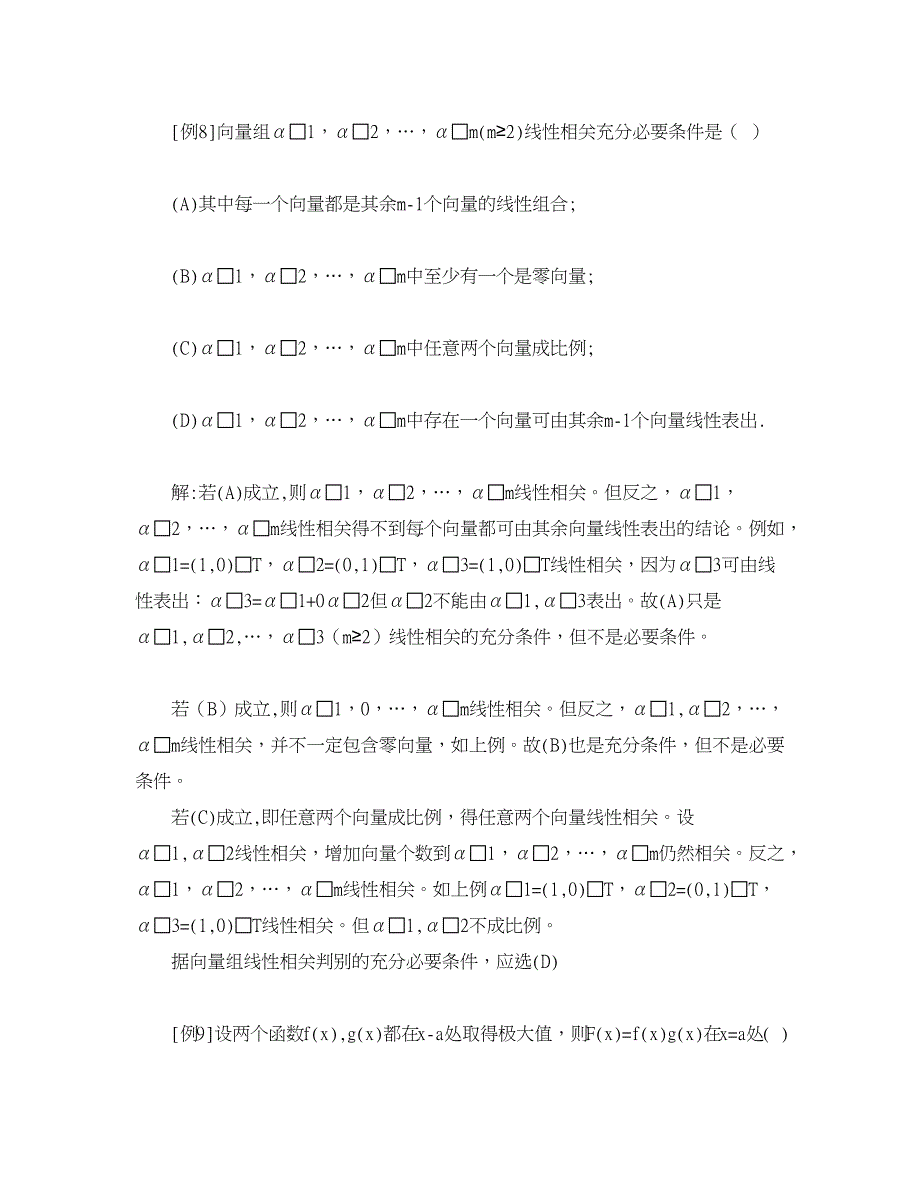 [例8]向量组α□1，α□2，…，α□m(m≥2)线性相关充分必要条件是（ ）

(A)其中每一个向量都是其余m-1个向量的线性组合;

(B)α□1，α□2，…，α□m中至少有一个是零向量;

(C)α□1，α□2，…，α□m中任意两个向量成比例;

(D)α□1，α□2，…，α□m中存在一个向量可由其余m-1个向量线性表出.

解:若(A)成立,则α□1，α□2，…，α□m线性相关。但反之，α□1，α□2，…，α□m线性相关得不到每个向量都可由其余向量线性表出的结论。例如，α□1=(1,0)□T，α□2=(0,1)□T，α□3=(1,0)□T线性相关，因为α□3可由线性表出：α□3=α□1+0α□2但α□2不能由α□1,α□3表出。故(A)只是α□1,α□2,…，α□3（m≥2）线性相关的充分条件，但不是必要条件。

若（B）成立,则α□1，0，…，α□m线性相关。但反之，α□1,α□2，…，α□m线性相关，并不一定包含零向量，如上例。故(B)也是充分条件，但不是必要条件。

若(C)成立,即任意两个向量成比例，得任意两个向量线性相关。设α□1,α□2线性相关，增加向量个数到α□1，α□2，…，α□m仍然相关。反之，α□1，α□2，…，α□m线性相关。如上例α□1=(1,0)□T，α□2=(0,1)□T，α□3=(1,0)□T线性相关。但α□1,α□2不成比例。

据向量组线性相关判别的充分必要条件，应选(D)

[例9]设两个函数f(x),g(x)都在x-a处取得极大值，则F(x)=f(x)g(x)在x=a处( )